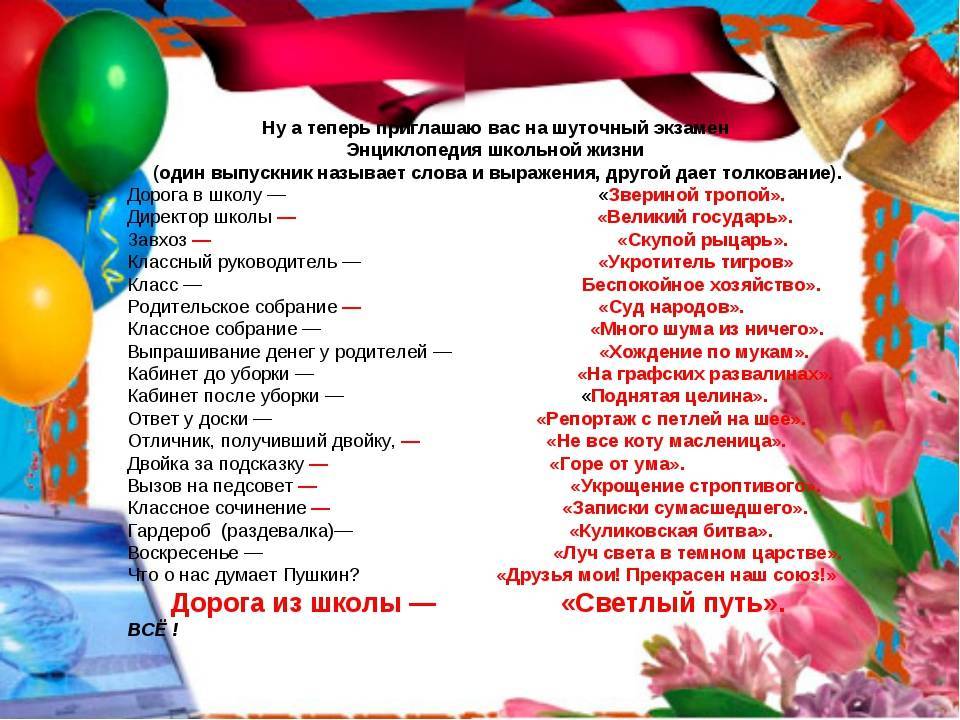 Ну а теперь приглашаю вас на шуточный экзамен
Энциклопедия школьной жизни
(один выпускник называет слова и выражения, другой дает толкование).

Дорога в школу — «Звериной тропой».
Директор школы — «Великий государь».
Завхоз — «Скупой рыцарь».
Классный руководитель — «Укротитель тигров»
Класс — Беспокойное хозяйство».
Родительское собрание — «Суд народов».
Классное собрание — «Много шума из ничего».
Выпрашивание денег у родителей — «Хождение по мукам».
Кабинет до уборки — «На графских развалинах».
Кабинет после уборки — «Поднятая целина».
Ответ у доски — «Репортаж с петлей на шее».
Отличник, получивший двойку, — «Не все коту масленица».
Двойка за подсказку — «Горе от ума».
Вызов на педсовет — «Укрощение строптивого».
Классное сочинение — «Записки сумасшедшего».
Гардероб (раздевалка)— «Куликовская битва».
Воскресенье — «Луч света в темном царстве».
Что о нас думает Пушкин? «Друзья мои! Прекрасен наш союз!»
Дорога из школы — «Светлый путь».
ВСЁ !